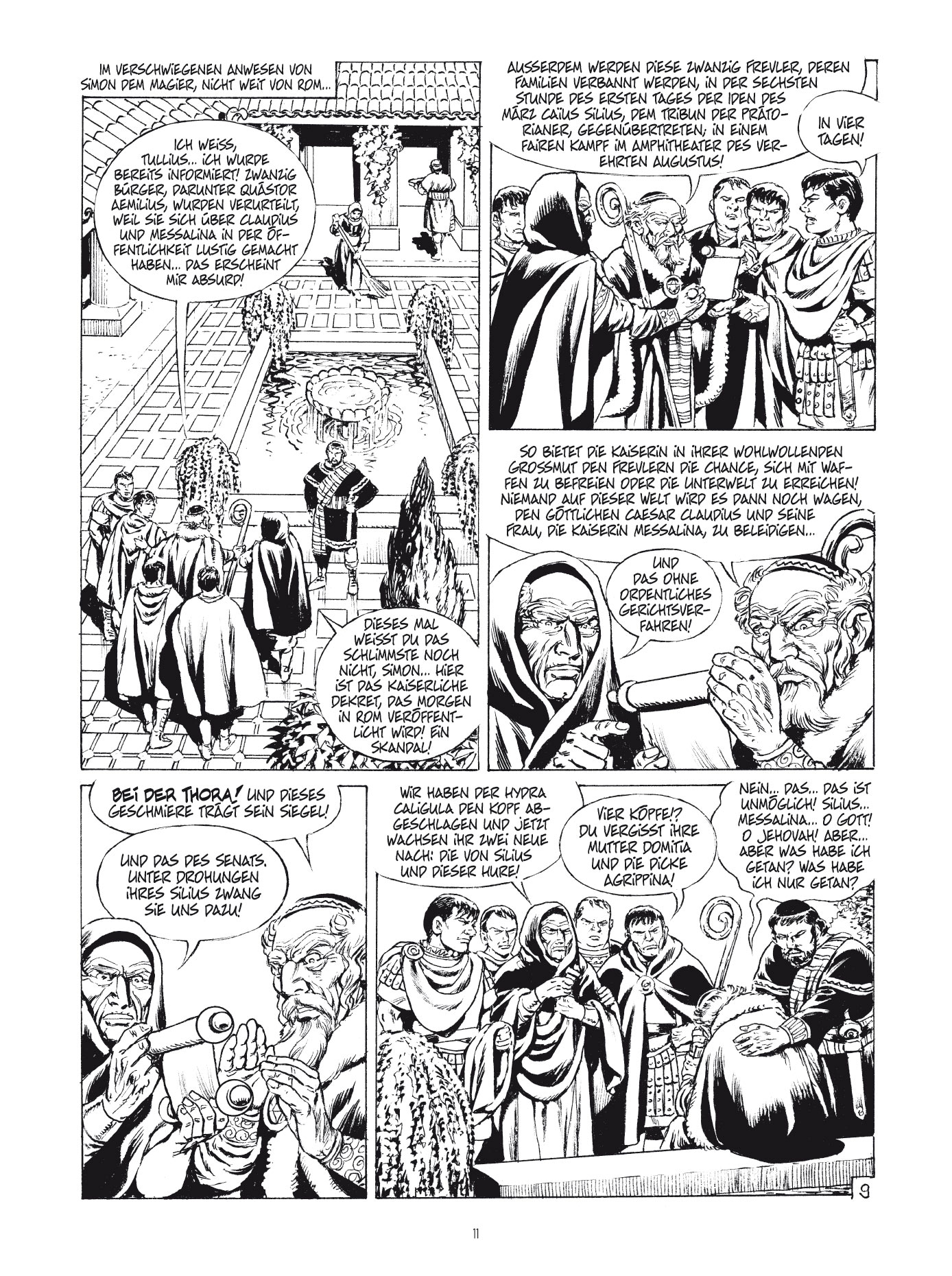 IM VERSCHWIEGENEN ANWESEN VON SIMON DEM MAGIER, NICHT WEIT VON ROM...

ICH WEISS, TULLIUS... ICH WURDE BEREITS INFORMIERT! ZWANZIG BÜRGER, DARUNTER QUÄSTOR AEMILIUS, WURDEN VERURTEILT, WEIL SIE SICH ÜBER CLAUDIUS UND MESSALINA IN DER ÖFFENTLICHKEIT LUSTIG GEMACHT HABEN... DAS ERSCHEINT MIR ABSURD!

DIESES MAL WEISST DU DAS SCHLIMMSTE NOCH NICHT, SIMON... HIER IST DAS KAISERLICHE DEKRET, DAS MORGEN IN ROM VERÖFFENTLICHT WIRD! EIN SKANDAL!

AUSSERDEM WERDEN DIESE ZWANZIG FREVLER, DEREN FAMILIEN VERBANNT WERDEN, IN DER SECHSTEN STUNDE DES ERSTEN TAGES DER IDEN DES MÄRZ CAIUS SILIUS, DEM TRIBUN DER PRÄTORIANER, GEGENÜBERTRETEN; IN EINEM FAIREN KAMPF IM AMPHITHEATER DES VEREHRTEN AUGUSTUS!

IN VIER TAGEN!

SO BIETET DIE KAISERIN IN IHRER WOHLWOLLENDEN GROSSMUT DEN FREVLERN DIE CHANCE, SICH MIT WAFFEN ZU BEFREIEN ODER DIE UNTERWELT ZU ERREICHEN! NIEMAND AUF DIESER WELT WIRD ES DANN NOCH WAGEN, DEN GÖTTLICHEN CAESAR CLAUDIUS UND SEINE FRAU, DIE KAISERIN MESSALINA, ZU BELEIDIGEN...

UND DAS OHNE ORDENTLICHES GERICHTSVERFAHREN!

BEI DER THORA! UND DIESES GESCHMIERE TRÄGT SEIN SIEGEL!

UND DAS DES SENATS. UNTER DROHUNGEN IHRES SILIUS ZWANG SIE UNS DAZU!

WIR HABEN DER HYDRA CALIGULA DEN KOPF ABGESCHLAGEN UND JETZT WACHSEN IHR ZWEI NEUE NACH: DIE VON SILIUS UND DIESER HURE!

VIER KÖPFE!? DU VERGISST IHRE MUTTER DOMITIA UND DIE DICKE AGRIPPINA!

NEIN... DAS... DAS IST UNMÖGLICH! SILIUS... MESSALINA... O GOTT! O JEHOVAH! ABER... ABER WAS HABE ICH GETAN? WAS HABE ICH NUR GETAN?

9

11